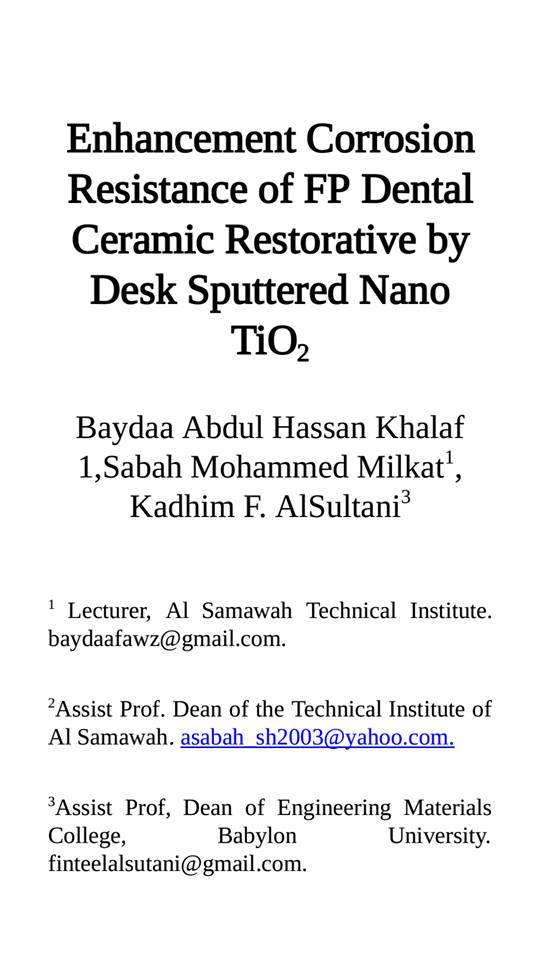 Enhancement Corrosion Resistance of FP Dental Ceramic Restorative by Desk Sputtered Nano $TiO_2$

Baydaa Abdul Hassan Khalaf 1,Sabah Mohammed Milkat$^1$, Kadhim F. AlSultani$^3$

$^1$ Lecturer, Al Samawah Technical Institute. baydaafawz@gmail.com.

$^2$Assist Prof. Dean of the Technical Institute of Al Samawah. asabah_sh2003@yahoo.com.

$^3$Assist Prof, Dean of Engineering Materials College, Babylon University. finteelalsutani@gmail.com.